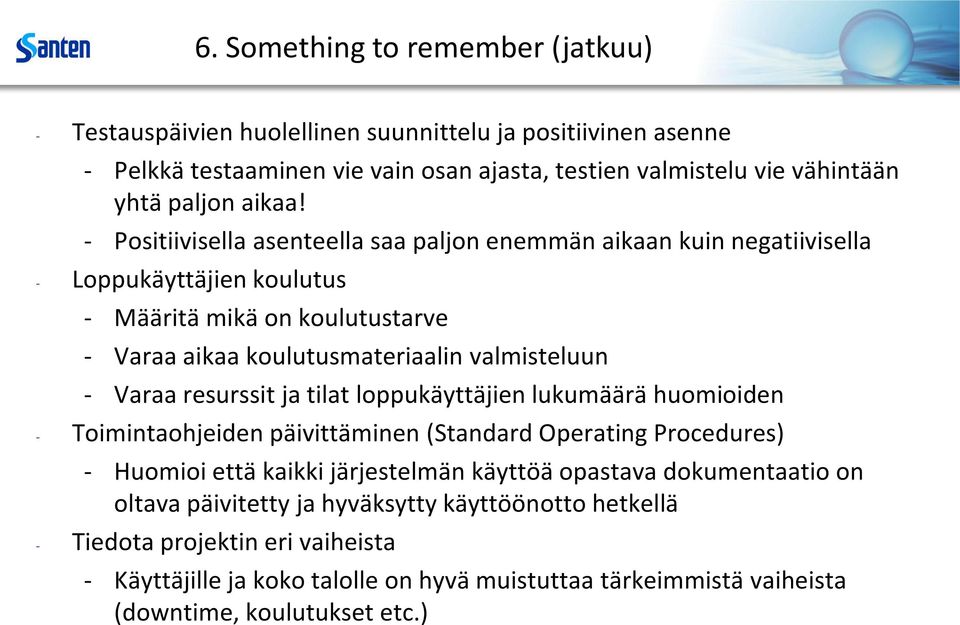 Santen

6. Something to remember (jatkuu)

- Testauspäivien huolellinen suunnittelu ja positiivinen asenne
  - Pelkkä testaaminen vie vain osan ajasta, testien valmistelu vie vähintään yhtä paljon aikaa!
  - Positiivisella asenteella saa paljon enemmän aikaan kuin negatiivisella
- Loppukäyttäjien koulutus
  - Määritä mikä on koulutustarve
  - Varaa aikaa koulutusmateriaalin valmisteluun
  - Varaa resurssit ja tilat loppukäyttäjien lukumäärä huomioiden
- Toimintaohjeiden päivittäminen (Standard Operating Procedures)
  - Huomioi että kaikki järjestelmän käyttöä opastava dokumentaatio on oltava päivitetty ja hyväksytty käyttöönotto hetkellä
- Tiedota projektin eri vaiheista
  - Käyttäjille ja koko talolle on hyvä muistuttaa tärkeimmistä vaiheista (downtime, koulutukset etc.)